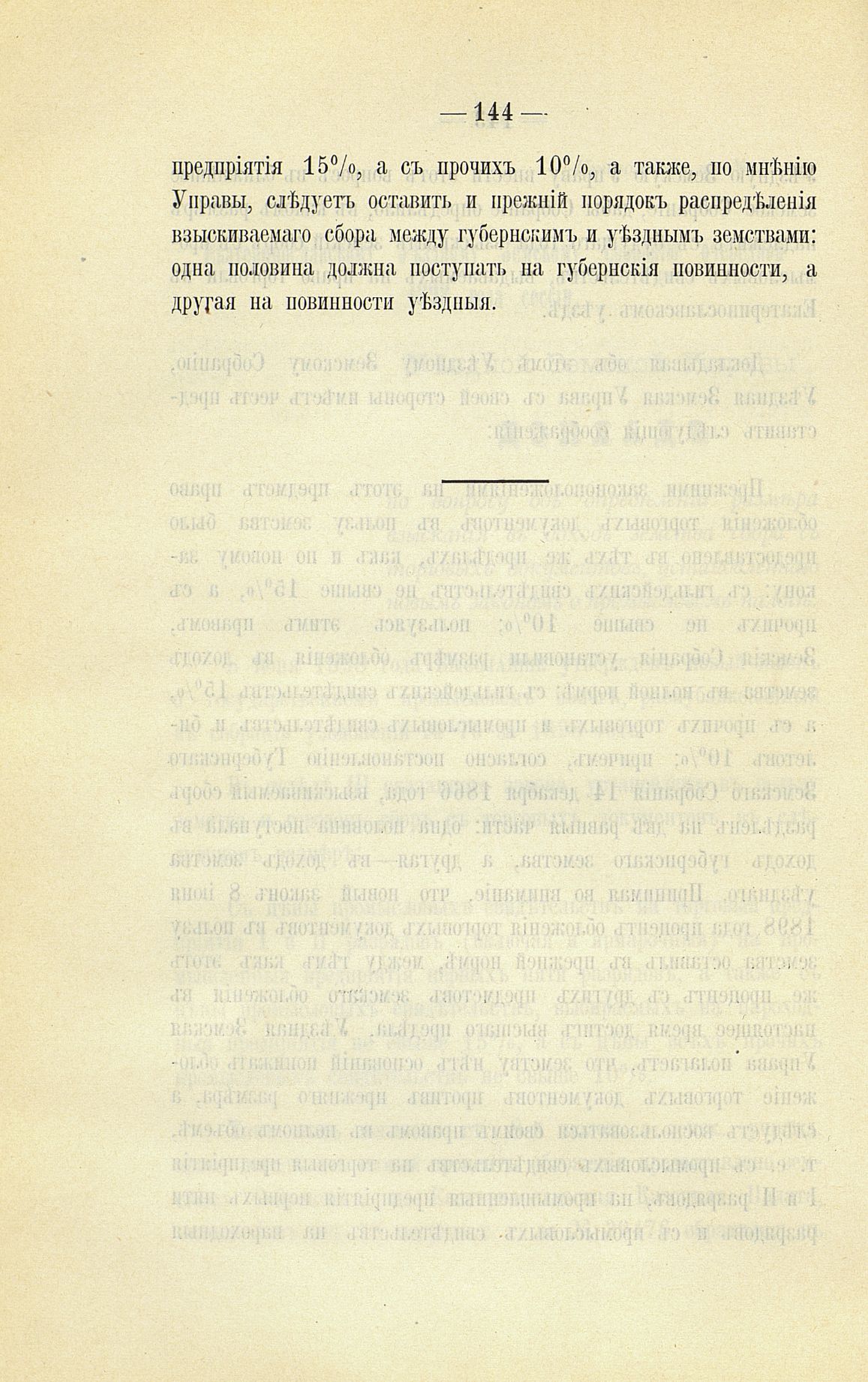 — 144 —

предпріятія 15%, а съ прочихъ 10%, а также, по мнѣнію Управы, слѣдуетъ оставить и прежній порядокъ распредѣленія взыскиваемаго сбора между губернскимъ и уѣзднымъ земствами: одна половина должна поступать на губернскія повинности, а другая на повинности уѣздныя.